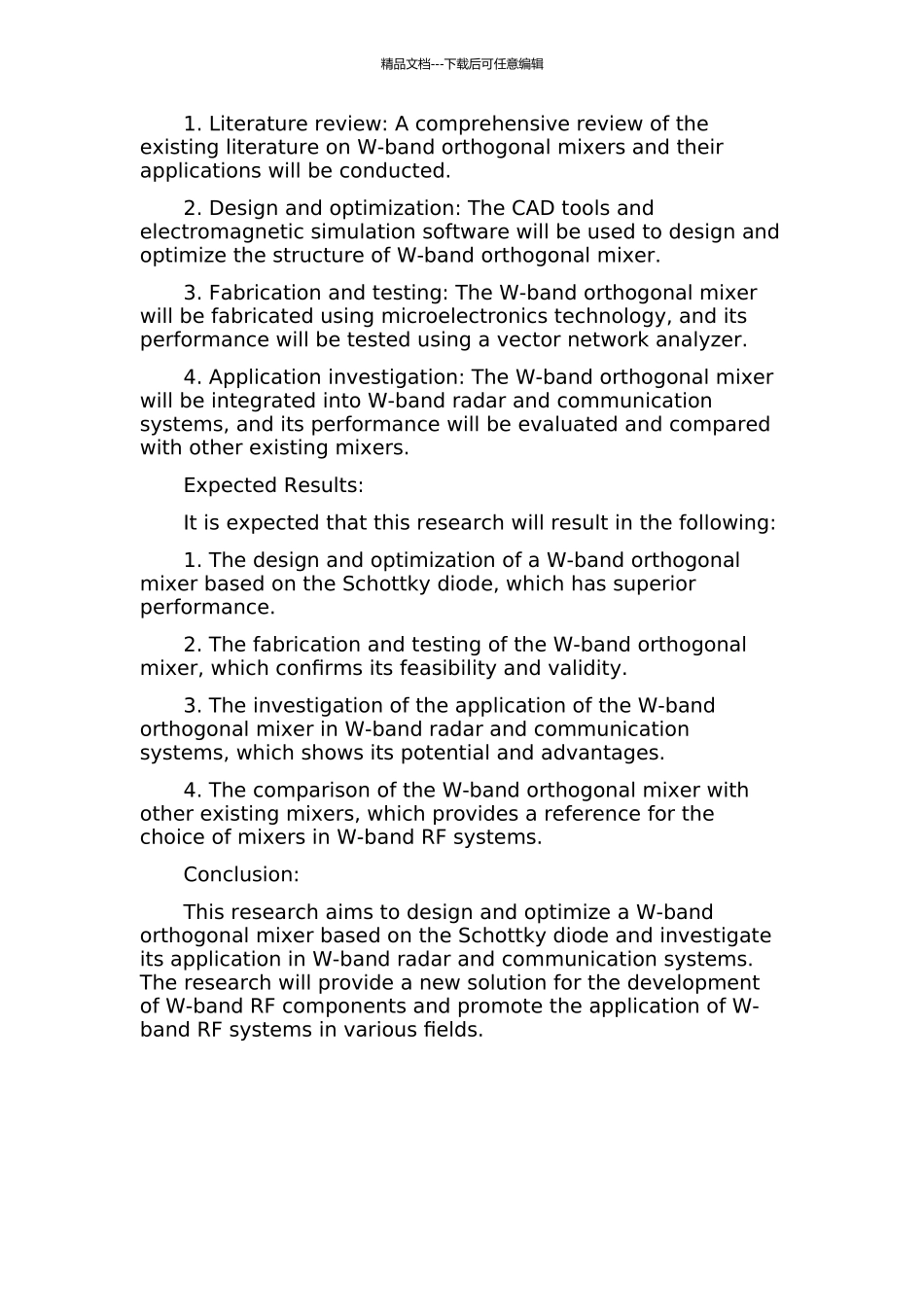 精品文档---下载后可任意编辑

1. Literature review: A comprehensive review of the existing literature on W-band orthogonal mixers and their applications will be conducted.

2. Design and optimization: The CAD tools and electromagnetic simulation software will be used to design and optimize the structure of W-band orthogonal mixer.

3. Fabrication and testing: The W-band orthogonal mixer will be fabricated using microelectronics technology, and its performance will be tested using a vector network analyzer.

4. Application investigation: The W-band orthogonal mixer will be integrated into W-band radar and communication systems, and its performance will be evaluated and compared with other existing mixers.

Expected Results:

It is expected that this research will result in the following:

1. The design and optimization of a W-band orthogonal mixer based on the Schottky diode, which has superior performance.

2. The fabrication and testing of the W-band orthogonal mixer, which confirms its feasibility and validity.

3. The investigation of the application of the W-band orthogonal mixer in W-band radar and communication systems, which shows its potential and advantages.

4. The comparison of the W-band orthogonal mixer with other existing mixers, which provides a reference for the choice of mixers in W-band RF systems.

Conclusion:

This research aims to design and optimize a W-band orthogonal mixer based on the Schottky diode and investigate its application in W-band radar and communication systems. The research will provide a new solution for the development of W-band RF components and promote the application of W-band RF systems in various fields.